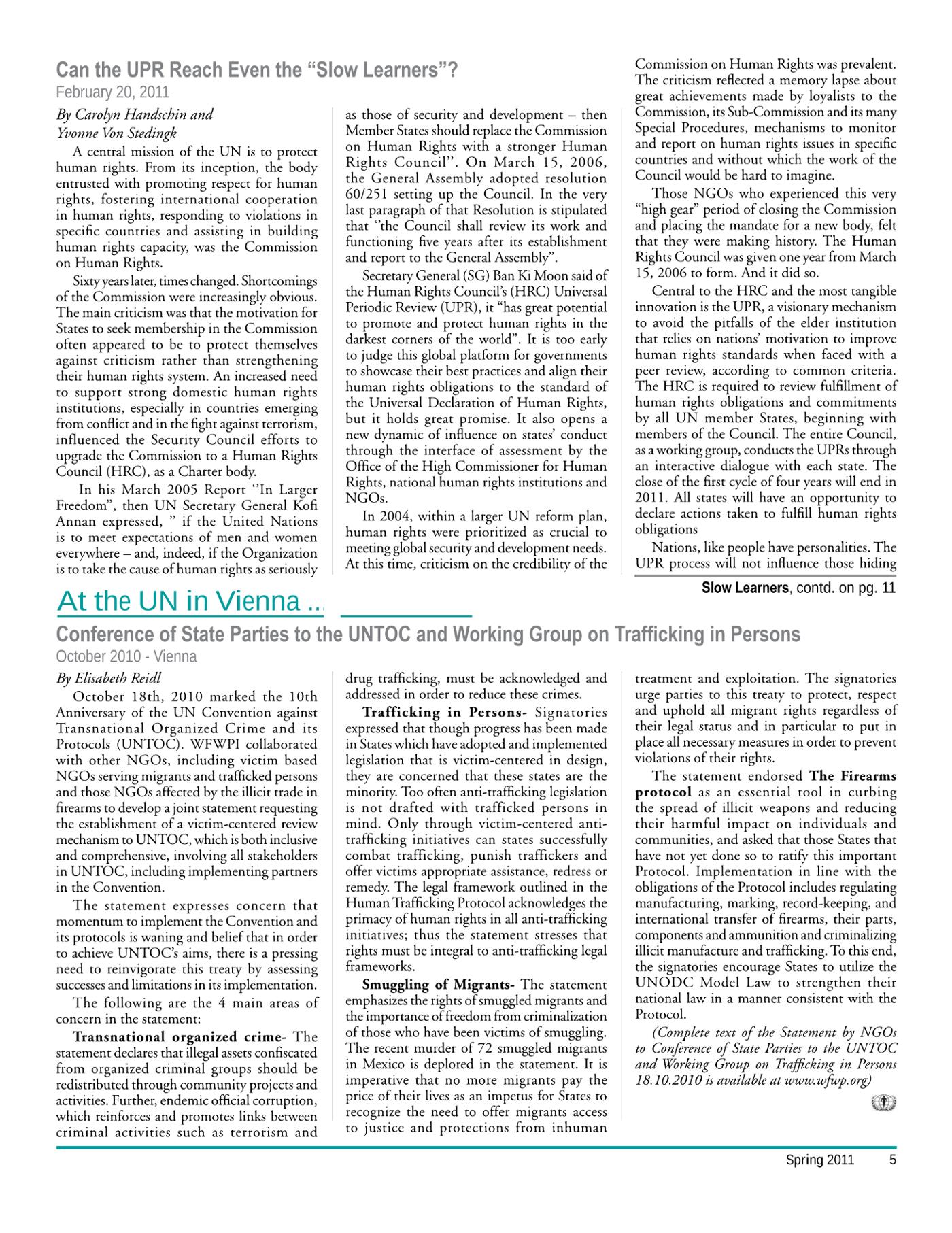 Can the UPR Reach Even the "Slow Learners"?
February 20, 2011

By Carolyn Handschin and
Yvonne Von Stedingk

A central mission of the UN is to protect human rights. From its inception, the body entrusted with promoting respect for human rights, fostering international cooperation in human rights, responding to violations in specific countries and assisting in building human rights capacity, was the Commission on Human Rights.

Sixty years later, times changed. Shortcomings of the Commission were increasingly obvious. The main criticism was that the motivation for States to seek membership in the Commission often appeared to be to protect themselves against criticism rather than strengthening their human rights system. An increased need to support strong domestic human rights institutions, especially in countries emerging from conflict and in the fight against terrorism, influenced the Security Council efforts to upgrade the Commission to a Human Rights Council (HRC), as a Charter body.

In his March 2005 Report "In Larger Freedom", then UN Secretary General Kofi Annan expressed, " if the United Nations is to meet expectations of men and women everywhere – and, indeed, if the Organization is to take the cause of human rights as seriously as those of security and development – then Member States should replace the Commission on Human Rights with a stronger Human Rights Council". On March 15, 2006, the General Assembly adopted resolution 60/251 setting up the Council. In the very last paragraph of that Resolution is stipulated that "the Council shall review its work and functioning five years after its establishment and report to the General Assembly".

Secretary General (SG) Ban Ki Moon said of the Human Rights Council's (HRC) Universal Periodic Review (UPR), it "has great potential to promote and protect human rights in the darkest corners of the world". It is too early to judge this global platform for governments to showcase their best practices and align their human rights obligations to the standard of the Universal Declaration of Human Rights, but it holds great promise. It also opens a new dynamic of influence on states' conduct through the interface of assessment by the Office of the High Commissioner for Human Rights, national human rights institutions and NGOs.

In 2004, within a larger UN reform plan, human rights were prioritized as crucial to meeting global security and development needs. At this time, criticism on the credibility of the Commission on Human Rights was prevalent. The criticism reflected a memory lapse about great achievements made by loyalists to the Commission, its Sub-Commission and its many Special Procedures, mechanisms to monitor and report on human rights issues in specific countries and without which the work of the Council would be hard to imagine.

Those NGOs who experienced this very "high gear" period of closing the Commission and placing the mandate for a new body, felt that they were making history. The Human Rights Council was given one year from March 15, 2006 to form. And it did so.

Central to the HRC and the most tangible innovation is the UPR, a visionary mechanism to avoid the pitfalls of the elder institution that relies on nations' motivation to improve human rights standards when faced with a peer review, according to common criteria. The HRC is required to review fulfillment of human rights obligations and commitments by all UN member States, beginning with members of the Council. The entire Council, as a working group, conducts the UPRs through an interactive dialogue with each state. The close of the first cycle of four years will end in 2011. All states will have an opportunity to declare actions taken to fulfill human rights obligations

Nations, like people have personalities. The UPR process will not influence those hiding

Slow Learners, contd. on pg. 11

At the UN in Vienna ...

Conference of State Parties to the UNTOC and Working Group on Trafficking in Persons
October 2010 - Vienna

By Elisabeth Reidl

October 18th, 2010 marked the 10th Anniversary of the UN Convention against Transnational Organized Crime and its Protocols (UNTOC). WFWPI collaborated with other NGOs, including victim based NGOs serving migrants and trafficked persons and those NGOs affected by the illicit trade in firearms to develop a joint statement requesting the establishment of a victim-centered review mechanism to UNTOC, which is both inclusive and comprehensive, involving all stakeholders in UNTOC, including implementing partners in the Convention.

The statement expresses concern that momentum to implement the Convention and its protocols is waning and belief that in order to achieve UNTOC's aims, there is a pressing need to reinvigorate this treaty by assessing successes and limitations in its implementation.

The following are the 4 main areas of concern in the statement:

Transnational organized crime- The statement declares that illegal assets confiscated from organized criminal groups should be redistributed through community projects and activities. Further, endemic official corruption, which reinforces and promotes links between criminal activities such as terrorism and drug trafficking, must be acknowledged and addressed in order to reduce these crimes.

Trafficking in Persons- Signatories expressed that though progress has been made in States which have adopted and implemented legislation that is victim-centered in design, they are concerned that these states are the minority. Too often anti-trafficking legislation is not drafted with trafficked persons in mind. Only through victim-centered anti-trafficking initiatives can states successfully combat trafficking, punish traffickers and offer victims appropriate assistance, redress or remedy. The legal framework outlined in the Human Trafficking Protocol acknowledges the primacy of human rights in all anti-trafficking initiatives; thus the statement stresses that rights must be integral to anti-trafficking legal frameworks.

Smuggling of Migrants- The statement emphasizes the rights of smuggled migrants and the importance of freedom from criminalization of those who have been victims of smuggling. The recent murder of 72 smuggled migrants in Mexico is deplored in the statement. It is imperative that no more migrants pay the price of their lives as an impetus for States to recognize the need to offer migrants access to justice and protections from inhuman treatment and exploitation. The signatories urge parties to this treaty to protect, respect and uphold all migrant rights regardless of their legal status and in particular to put in place all necessary measures in order to prevent violations of their rights.

The statement endorsed The Firearms protocol as an essential tool in curbing the spread of illicit weapons and reducing their harmful impact on individuals and communities, and asked that those States that have not yet done so to ratify this important Protocol. Implementation in line with the obligations of the Protocol includes regulating manufacturing, marking, record-keeping, and international transfer of firearms, their parts, components and ammunition and criminalizing illicit manufacture and trafficking. To this end, the signatories encourage States to utilize the UNODC Model Law to strengthen their national law in a manner consistent with the Protocol.

(Complete text of the Statement by NGOs to Conference of State Parties to the UNTOC and Working Group on Trafficking in Persons 18.10.2010 is available at www.wfwp.org)

Spring 2011 5